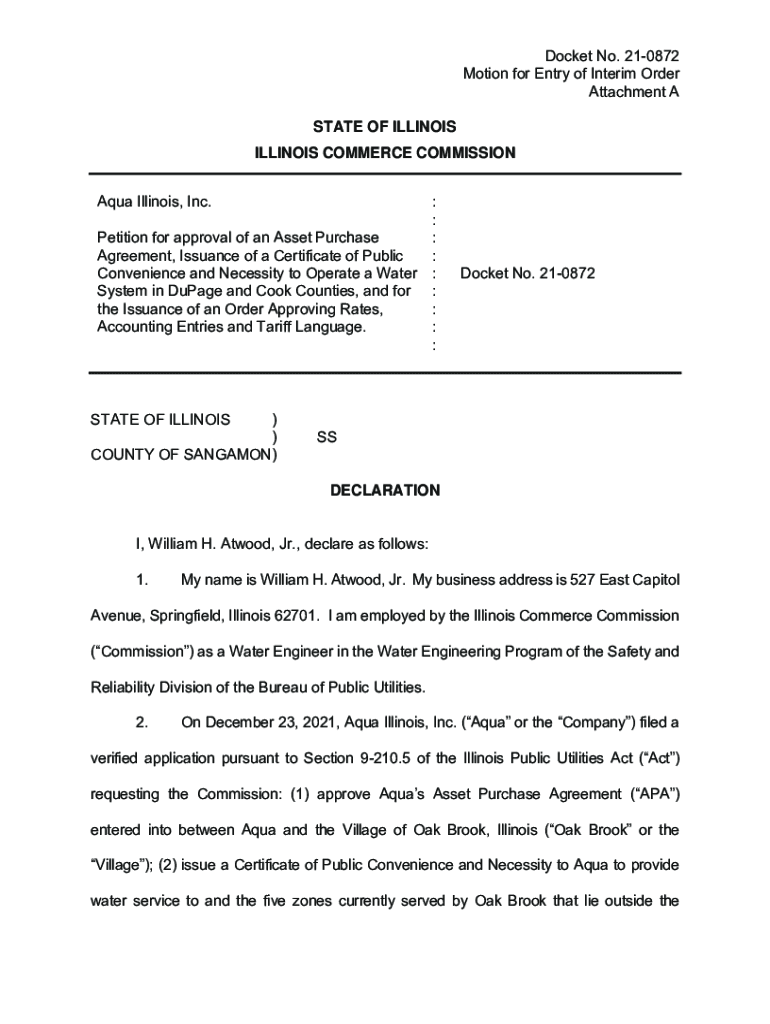 Docket No. 21-0872
Motion for Entry of Interim Order
Attachment A

STATE OF ILLINOIS

ILLINOIS COMMERCE COMMISSION

Aqua Illinois, Inc.

Petition for approval of an Asset Purchase Agreement, Issuance of a Certificate of Public Convenience and Necessity to Operate a Water System in DuPage and Cook Counties, and for the Issuance of an Order Approving Rates, Accounting Entries and Tariff Language.

:
:
:
:
:
:
:
:
:

Docket No. 21-0872

STATE OF ILLINOIS )
) SS
COUNTY OF SANGAMON)

DECLARATION

I, William H. Atwood, Jr., declare as follows:

1. My name is William H. Atwood, Jr. My business address is 527 East Capitol Avenue, Springfield, Illinois 62701. I am employed by the Illinois Commerce Commission ("Commission") as a Water Engineer in the Water Engineering Program of the Safety and Reliability Division of the Bureau of Public Utilities.

2. On December 23, 2021, Aqua Illinois, Inc. ("Aqua" or the "Company") filed a verified application pursuant to Section 9-210.5 of the Illinois Public Utilities Act ("Act") requesting the Commission: (1) approve Aqua's Asset Purchase Agreement ("APA") entered into between Aqua and the Village of Oak Brook, Illinois ("Oak Brook" or the "Village"); (2) issue a Certificate of Public Convenience and Necessity to Aqua to provide water service to and the five zones currently served by Oak Brook that lie outside the